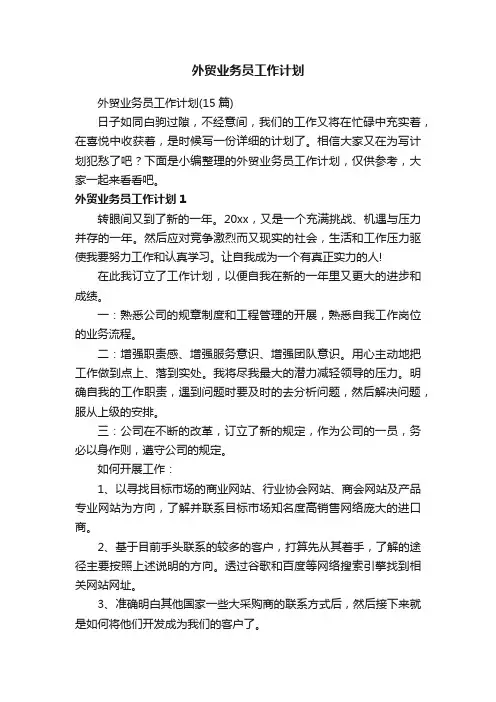 外贸业务员工作计划

外贸业务员工作计划(15 篇)

日子如同白驹过隙，不经意间，我们的工作又将在忙碌中充实着，在喜悦中收获着，是时候写一份详细的计划了。相信大家又在为写计划犯愁了吧？下面是小编整理的外贸业务员工作计划，仅供参考，大家一起来看看吧。

外贸业务员工作计划 1

转眼间又到了新的一年。20xx，又是一个充满挑战、机遇与压力并存的一年。然后应对竞争激烈而又现实的社会，生活和工作压力驱使我要努力工作和认真学习。让自我成为一个有真正实力的人!

在此我订立了工作计划，以便自我在新的一年里又更大的进步和成绩。

一：熟悉公司的规章制度和工程管理的开展，熟悉自我工作岗位的业务流程。

二：增强职责感、增强服务意识、增强团队意识。用心主动地把工作做到点上、落到实处。我将尽我最大的潜力减轻领导的压力。明确自我的工作职责，遇到问题时要及时的去分析问题，然后解决问题，服从上级的安排。

三：公司在不断的改革，订立了新的规定，作为公司的一员，务必以身作则，遵守公司的规定。

如何开展工作：

1、以寻找目标市场的商业网站、行业协会网站、商会网站及产品专业网站为方向，了解并联系目标市场知名度高销售网络庞大的进口商。

2、基于目前手头联系的较多的客户，打算先从其着手，了解的途径主要按照上述说明的方向。透过谷歌和百度等网络搜索引擎找到相关网站网址。

3、准确明白其他国家一些大采购商的联系方式后，然后接下来就是如何将他们开发成为我们的客户了。